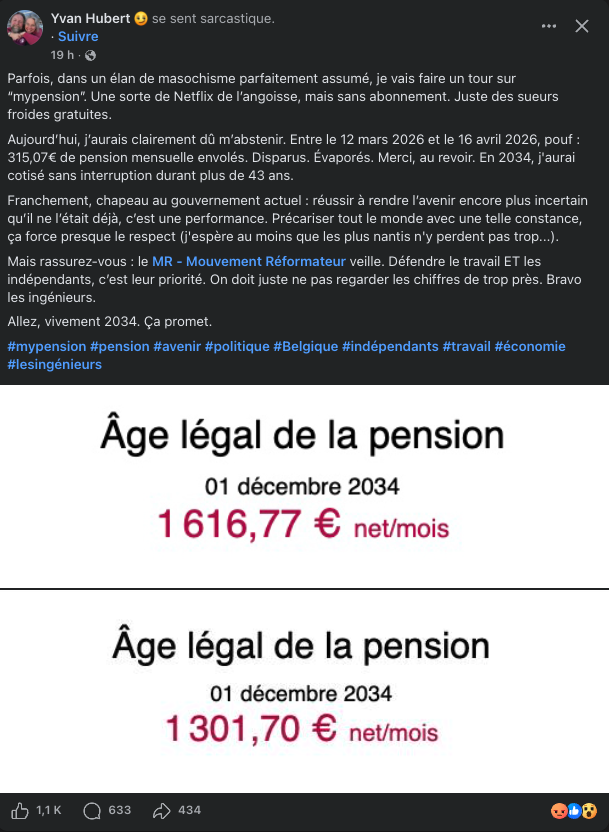 Yvan Hubert se sent sarcastique.
· Suivre
19 h ·

Parfois, dans un élan de masochisme parfaitement assumé, je vais faire un tour sur "mypension". Une sorte de Netflix de l'angoisse, mais sans abonnement. Juste des sueurs froides gratuites.

Aujourd'hui, j'aurais clairement dû m'abstenir. Entre le 12 mars 2026 et le 16 avril 2026, pouf : 315,07€ de pension mensuelle envolés. Disparus. Évaporés. Merci, au revoir. En 2034, j'aurai cotisé sans interruption durant plus de 43 ans.

Franchement, chapeau au gouvernement actuel : réussir à rendre l'avenir encore plus incertain qu'il ne l'était déjà, c'est une performance. Précariser tout le monde avec une telle constance, ça force presque le respect (j'espère au moins que les plus nantis n'y perdent pas trop...).

Mais rassurez-vous : le MR - Mouvement Réformateur veille. Défendre le travail ET les indépendants, c'est leur priorité. On doit juste ne pas regarder les chiffres de trop près. Bravo les ingénieurs.

Allez, vivement 2034. Ça promet.

#mypension #pension #avenir #politique #Belgique #indépendants #travail #économie #lesingénieurs

Âge légal de la pension
01 décembre 2034
1 616,77 € net/mois

Âge légal de la pension
01 décembre 2034
1 301,70 € net/mois

1,1 K 633 434